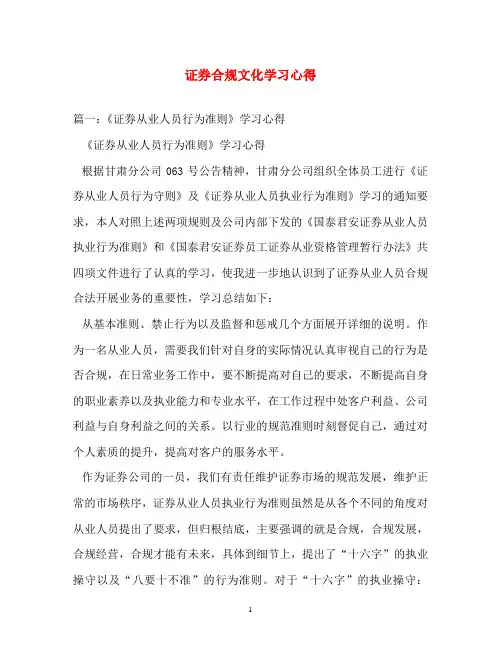 证券合规文化学习心得

篇一：《证券从业人员行为准则》学习心得

《证券从业人员行为准则》学习心得

根据甘肃分公司 063 号公告精神，甘肃分公司组织全体员工进行《证券从业人员行为守则》及《证券从业人员执业行为准则》学习的通知要求，本人对照上述两项规则及公司内部下发的《国泰君安证券从业人员执业行为准则》和《国泰君安证券员工证券从业资格管理暂行办法》共四项文件进行了认真的学习，使我进一步地认识到了证券从业人员合规合法开展业务的重要性，学习总结如下：

从基本准则、禁止行为以及监督和惩戒几个方面展开详细的说明。作为一名从业人员，需要我们针对自身的实际情况认真审视自己的行为是否合规，在日常业务工作中，要不断提高对自己的要求，不断提高自身的职业素养以及执业能力和专业水平，在工作过程中处客户利益、公司利益与自身利益之间的关系。以行业的规范准则时刻督促自己，通过对个人素质的提升，提高对客户的服务水平。

作为证券公司的一员，我们有责任维护证券市场的规范发展，维护正常的市场秩序，证券从业人员执业行为准则虽然是从各个不同的角度对从业人员提出了要求，但归根结底，主要强调的就是合规，合规发展，合规经营，合规才能有未来，具体到细节上，提出了“十六字”的执业操守以及“八要十不准”的行为准则。对于“十六字”的执业操守：

1